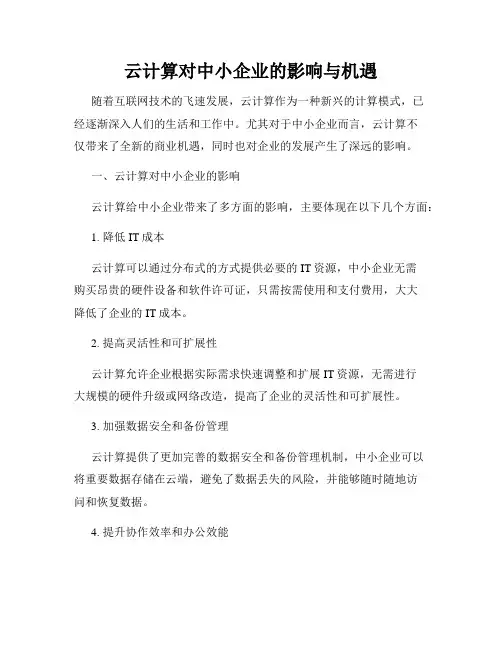 云计算对中小企业的影响与机遇

随着互联网技术的飞速发展，云计算作为一种新兴的计算模式，已经逐渐深入人们的生活和工作中。尤其对于中小企业而言，云计算不仅带来了全新的商业机遇，同时也对企业的发展产生了深远的影响。

一、云计算对中小企业的影响

云计算给中小企业带来了多方面的影响，主要体现在以下几个方面：

1. 降低 IT 成本

云计算可以通过分布式的方式提供必要的 IT 资源，中小企业无需购买昂贵的硬件设备和软件许可证，只需按需使用和支付费用，大大降低了企业的 IT 成本。

2. 提高灵活性和可扩展性

云计算允许企业根据实际需求快速调整和扩展 IT 资源，无需进行大规模的硬件升级或网络改造，提高了企业的灵活性和可扩展性。

3. 加强数据安全和备份管理

云计算提供了更加完善的数据安全和备份管理机制，中小企业可以将重要数据存储在云端，避免了数据丢失的风险，并能够随时随地访问和恢复数据。

4. 提升协作效率和办公效能